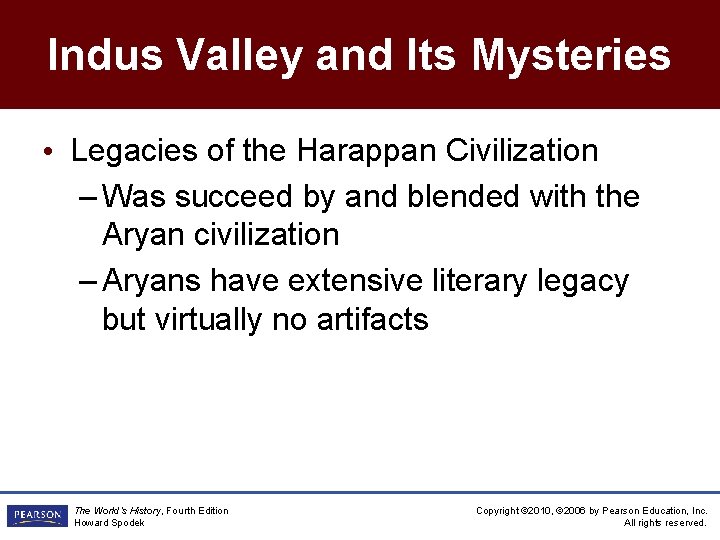 Indus Valley and Its Mysteries

• Legacies of the Harappan Civilization
– Was succeed by and blended with the Aryan civilization
– Aryans have extensive literary legacy but virtually no artifacts

PEARSON

The World's History, Fourth Edition
Howard Spodek

Copyright ©2010, ©2006 by Pearson Education, Inc.
All rights reserved.